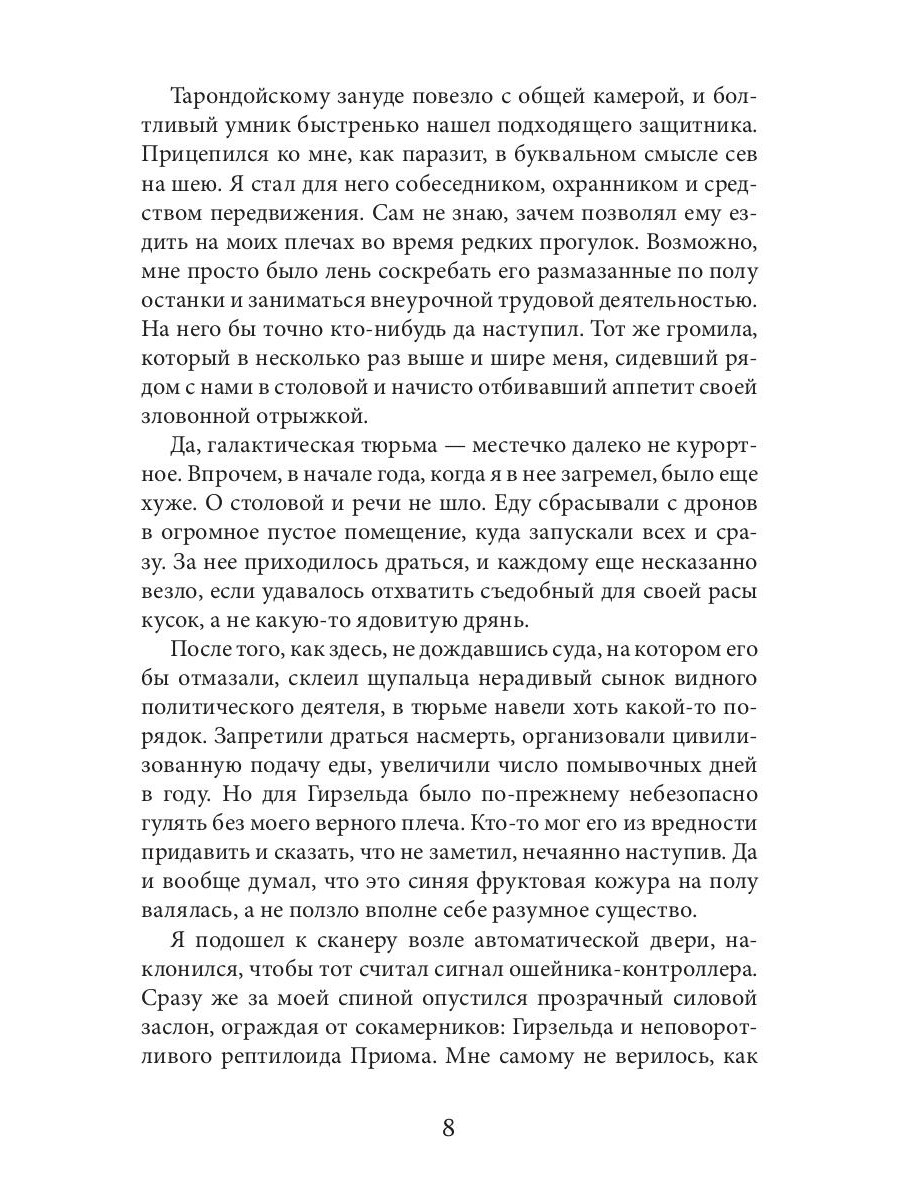 Тарондойскому зануде повезло с общей камерой, и болтливый умник быстренько нашел подходящего защитника. Прицепился ко мне, как паразит, в буквальном смысле сев на шею. Я стал для него собеседником, охранником и средством передвижения. Сам не знаю, зачем позволял ему ездить на моих плечах во время редких прогулок. Возможно, мне просто было лень соскребать его размазанные по полу останки и заниматься внеурочной трудовой деятельностью. На него бы точно кто-нибудь да наступил. Тот же громила, который в несколько раз выше и шире меня, сидевший рядом с нами в столовой и начисто отбивавший аппетит своей зловонной отрыжкой.

Да, галактическая тюрьма — местечко далеко не курортное. Впрочем, в начале года, когда я в нее загремел, было еще хуже. О столовой и речи не шло. Еду сбрасывали с дронов в огромное пустое помещение, куда запускали всех и сразу. За нее приходилось драться, и каждому еще несказанно везло, если удавалось отхватить съедобный для своей расы кусок, а не какую-то ядовитую дрянь.

После того, как здесь, не дождавшись суда, на котором его бы отмазали, склеил щупальца нерадивый сынок видного политического деятеля, в тюрьме навели хоть какой-то порядок. Запретили драться насмерть, организовали цивилизованную подачу еды, увеличили число помывочных дней в году. Но для Гирзельда было по-прежнему небезопасно гулять без моего верного плеча. Кто-то мог его из вредности придавить и сказать, что не заметил, нечаянно наступив. Да и вообще думал, что это синяя фруктовая кожура на полу валялась, а не ползло вполне себе разумное существо.

Я подошел к сканеру возле автоматической двери, наклонился, чтобы тот считал сигнал ошейника-контроллера. Сразу же за моей спиной опустился прозрачный силовой заслон, ограждая от сокамерников: Гирзельда и неповоротливого рептилоида Приома. Мне самому не верилось, как

8